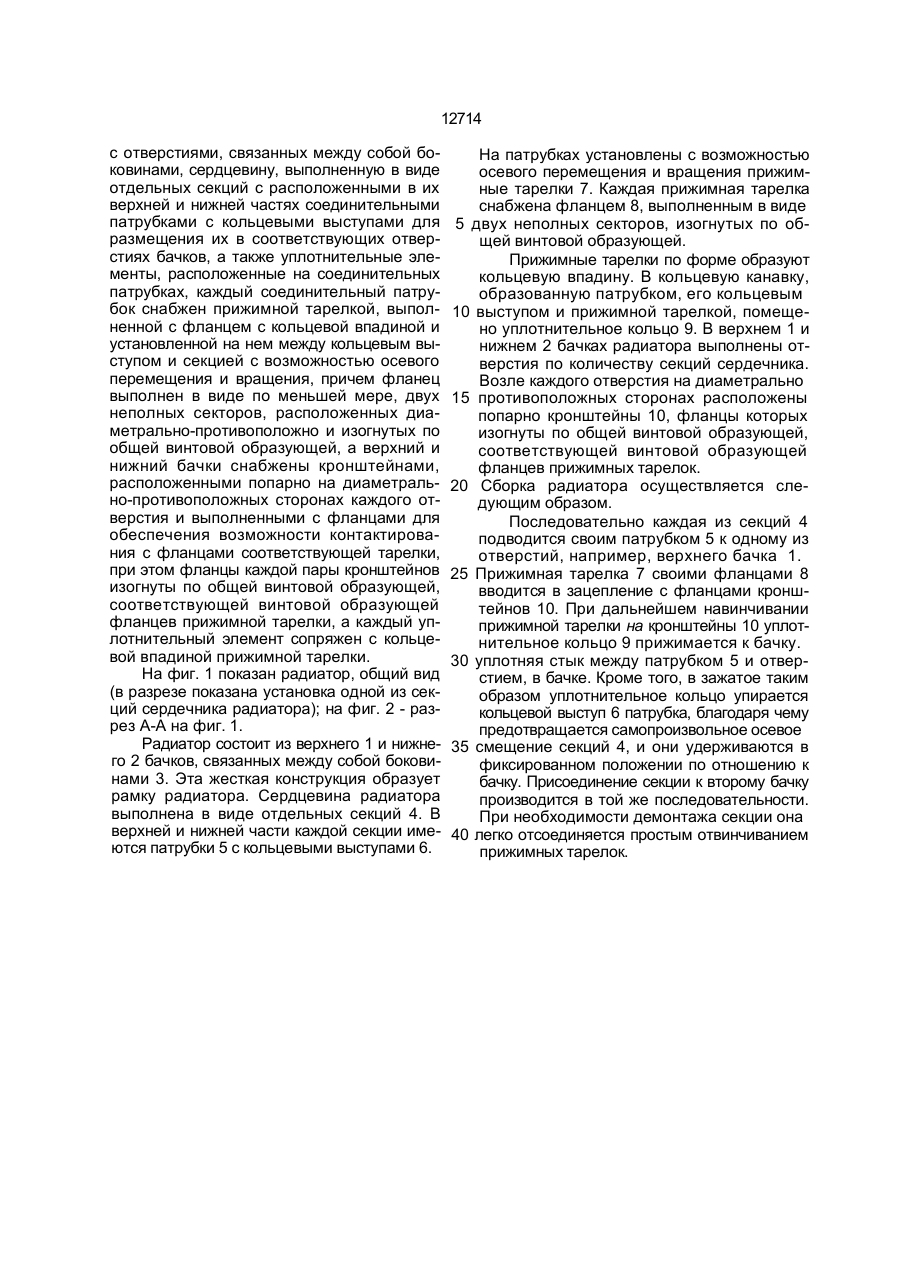 12714

с отверстиями, связанных между собой боковинами, сердцевину, выполненную в виде отдельных секций с расположенными в их верхней и нижней частях соединительными патрубками с кольцевыми выступами для размещения их в соответствующих отверстиях бачков, а также уплотнительные элементы, расположенные на соединительных патрубках, каждый соединительный патрубок снабжен прижимной тарелкой, выполненной с фланцем с кольцевой впадиной и установленной на нем между кольцевым выступом и секцией с возможностью осевого перемещения и вращения, причем фланец выполнен в виде по меньшей мере, двух неполных секторов, расположенных диаметрально-противоположно и изогнутых по общей винтовой образующей, а верхний и нижний бачки снабжены кронштейнами, расположенными попарно на диаметрально-противоположных сторонах каждого отверстия и выполненными с фланцами для обеспечения возможности контактирования с фланцами соответствующей тарелки, при этом фланцы каждой пары кронштейнов изогнуты по общей винтовой образующей, соответствующей винтовой образующей фланцев прижимной тарелки, а каждый уплотнительный элемент сопряжен с кольцевой впадиной прижимной тарелки.

На фиг. 1 показан радиатор, общий вид (в разрезе показана установка одной из секций сердечника радиатора); на фиг. 2 - разрез А-А на фиг. 1.

Радиатор состоит из верхнего 1 и нижнего 2 бачков, связанных между собой боковинами 3. Эта жесткая конструкция образует рамку радиатора. Сердцевина радиатора выполнена в виде отдельных секций 4. В верхней и нижней части каждой секции имеются патрубки 5 с кольцевыми выступами 6.

На патрубках установлены с возможностью осевого перемещения и вращения прижимные тарелки 7. Каждая прижимная тарелка снабжена фланцем 8, выполненным в виде 5 двух неполных секторов, изогнутых по общей винтовой образующей.

Прижимные тарелки по форме образуют кольцевую впадину. В кольцевую канавку, образованную патрубком, его кольцевым 10 выступом и прижимной тарелкой, помещено уплотнительное кольцо 9. В верхнем 1 и нижнем 2 бачках радиатора выполнены отверстия по количеству секций сердечника. Возле каждого отверстия на диаметрально 15 противоположных сторонах расположены попарно кронштейны 10, фланцы которых изогнуты по общей винтовой образующей, соответствующей винтовой образующей фланцев прижимных тарелок.

20 Сборка радиатора осуществляется следующим образом.

Последовательно каждая из секций 4 подводится своим патрубком 5 к одному из отверстий, например, верхнего бачка 1. 25 Прижимная тарелка 7 своими фланцами 8 вводится в зацепление с фланцами кронштейнов 10. При дальнейшем навинчивании прижимной тарелки на кронштейны 10 уплотнительное кольцо 9 прижимается к бачку. 30 уплотняя стык между патрубком 5 и отверстием, в бачке. Кроме того, в зажатое таким образом уплотнительное кольцо упирается кольцевой выступ 6 патрубка, благодаря чему предотвращается самопроизвольное осевое 35 смещение секций 4, и они удерживаются в фиксированном положении по отношению к бачку. Присоединение секции к второму бачку производится в той же последовательности. При необходимости демонтажа секции она 40 легко отсоединяется простым отвинчиванием прижимных тарелок.